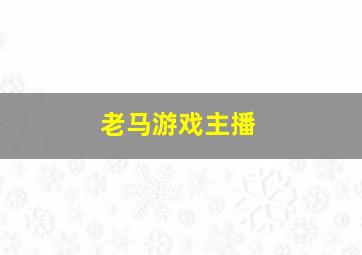 老马游戏主播